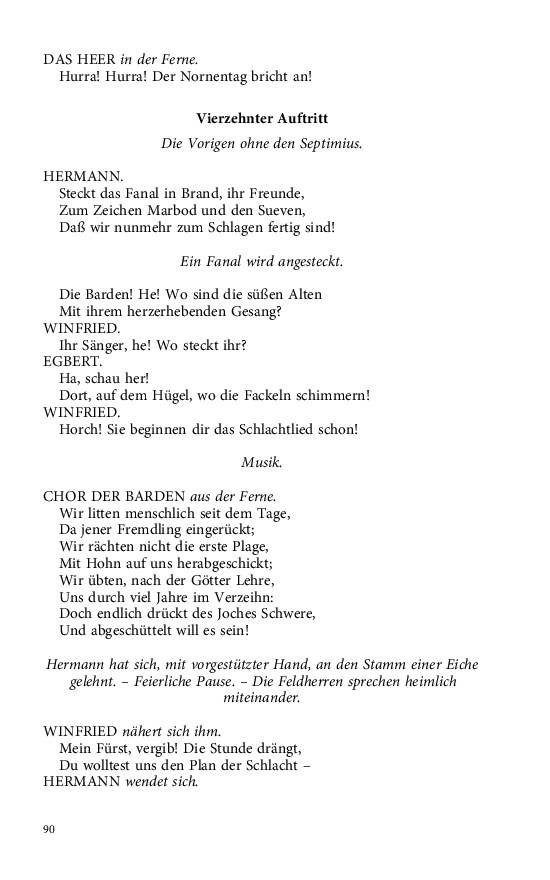 DAS HEER in der Ferne.
Hurra! Hurra! Der Nornentag bricht an!

Vierzehnter Auftritt

Die Vorigen ohne den Septimius.

HERMANN.
Steckt das Fanal in Brand, ihr Freunde,
Zum Zeichen Marbod und den Sueven,
Daß wir nunmehr zum Schlagen fertig sind!

Ein Fanal wird angesteckt.

Die Barden! He! Wo sind die süßen Alten
Mit ihrem herzerhebenden Gesang?
WINFRIED.
Ihr Sänger, he! Wo steckt ihr?
EGBERT.
Ha, schau her!
Dort, auf dem Hügel, wo die Fackeln schimmern!
WINFRIED.
Horch! Sie beginnen dir das Schlachtlied schon!

Musik.

CHOR DER BARDEN aus der Ferne.
Wir litten menschlich seit dem Tage,
Da jener Fremdling eingerückt;
Wir rächten nicht die erste Plage,
Mit Hohn auf uns herabgeschickt;
Wir übten, nach der Götter Lehre,
Uns durch viel Jahre im Verzeihn:
Doch endlich drückt des Joches Schwere,
Und abgeschüttelt will es sein!

Hermann hat sich, mit vorgestützter Hand, an den Stamm einer Eiche gelehnt. – Feierliche Pause. – Die Feldherren sprechen heimlich miteinander.

WINFRIED nähert sich ihm.
Mein Fürst, vergib! Die Stunde drängt,
Du wolltest uns den Plan der Schlacht –
HERMANN wendet sich.

90